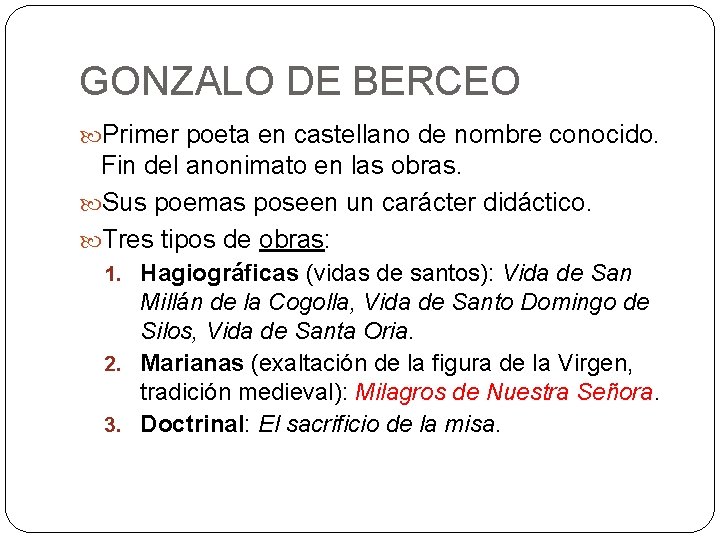 GONZALO DE BERCEO

Primer poeta en castellano de nombre conocido. Fin del anonimato en las obras.

Sus poemas poseen un carácter didáctico.

Tres tipos de obras:

1. Hagiográficas (vidas de santos): Vida de San Millán de la Cogolla, Vida de Santo Domingo de Silos, Vida de Santa Oria.
2. Marianas (exaltación de la figura de la Virgen, tradición medieval): Milagros de Nuestra Señora.
3. Doctrinal: El sacrificio de la misa.